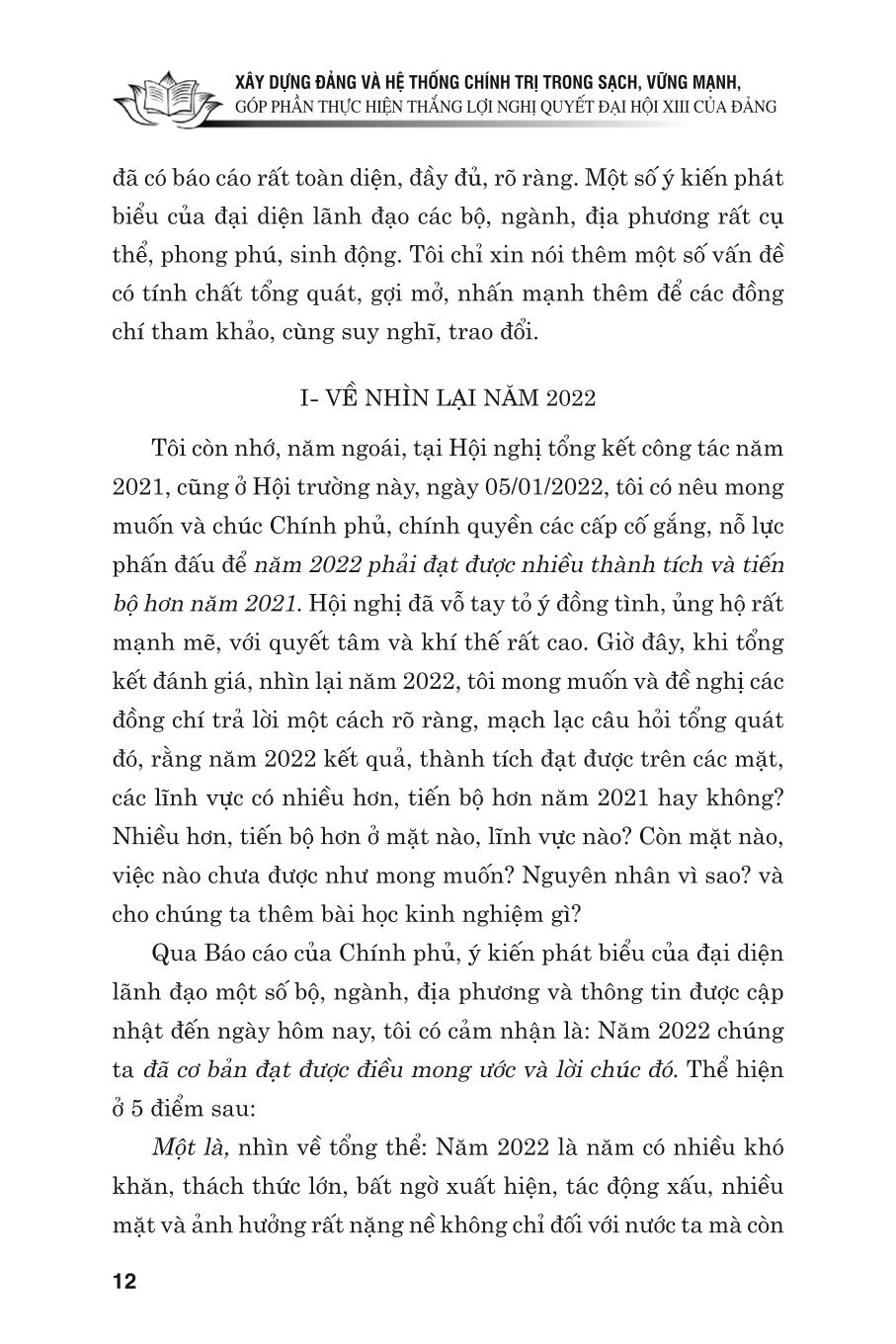 XÂY DỰNG ĐẢNG VÀ HỆ THỐNG CHÍNH TRỊ TRONG SẠCH, VỮNG MẠNH,
GÓP PHẦN THỰC HIỆN THẮNG LỢI NGHỊ QUYẾT ĐẠI HỘI XIII CỦA ĐẢNG

đã có báo cáo rất toàn diện, đầy đủ, rõ ràng. Một số ý kiến phát biểu của đại diện lãnh đạo các bộ, ngành, địa phương rất cụ thể, phong phú, sinh động. Tôi chỉ xin nói thêm một số vấn đề có tính chất tổng quát, gợi mở, nhấn mạnh thêm để các đồng chí tham khảo, cùng suy nghĩ, trao đổi.

I- VỀ NHÌN LẠI NĂM 2022

Tôi còn nhớ, năm ngoái, tại Hội nghị tổng kết công tác năm 2021, cũng ở Hội trường này, ngày 05/01/2022, tôi có nêu mong muốn và chúc Chính phủ, chính quyền các cấp cố gắng, nỗ lực phấn đấu để năm 2022 phải đạt được nhiều thành tích và tiến bộ hơn năm 2021. Hội nghị đã vỗ tay tỏ ý đồng tình, ủng hộ rất mạnh mẽ, với quyết tâm và khí thế rất cao. Giờ đây, khi tổng kết đánh giá, nhìn lại năm 2022, tôi mong muốn và đề nghị các đồng chí trả lời một cách rõ ràng, mạch lạc câu hỏi tổng quát đó, rằng năm 2022 kết quả, thành tích đạt được trên các mặt, các lĩnh vực có nhiều hơn, tiến bộ hơn năm 2021 hay không? Nhiều hơn, tiến bộ hơn ở mặt nào, lĩnh vực nào? Còn mặt nào, việc nào chưa được như mong muốn? Nguyên nhân vì sao? và cho chúng ta thêm bài học kinh nghiệm gì?

Qua Báo cáo của Chính phủ, ý kiến phát biểu của đại diện lãnh đạo một số bộ, ngành, địa phương và thông tin được cập nhật đến ngày hôm nay, tôi có cảm nhận là: Năm 2022 chúng ta đã cơ bản đạt được điều mong ước và lời chúc đó. Thể hiện ở 5 điểm sau:

Một là, nhìn về tổng thể: Năm 2022 là năm có nhiều khó khăn, thách thức lớn, bất ngờ xuất hiện, tác động xấu, nhiều mặt và ảnh hưởng rất nặng nề không chỉ đối với nước ta mà còn

12